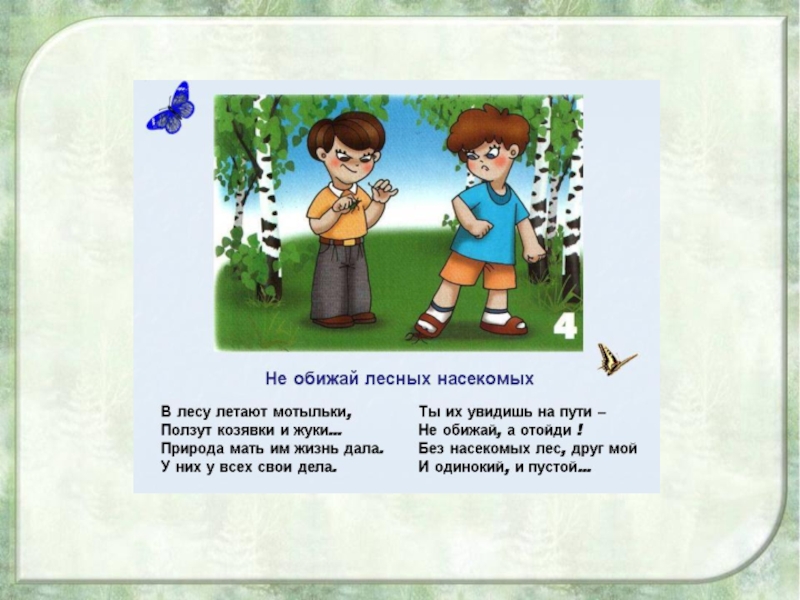 4

Не обижай лесных насекомых

В лесу летают мотыльки,
Ползут козявки и жуки...
Природа мать им жизнь дала.
У них у всех свои дела.

Ты их увидишь на пути –
Не обижай, а отойди !
Без насекомых лес, друг мой
И одинокий, и пустой...